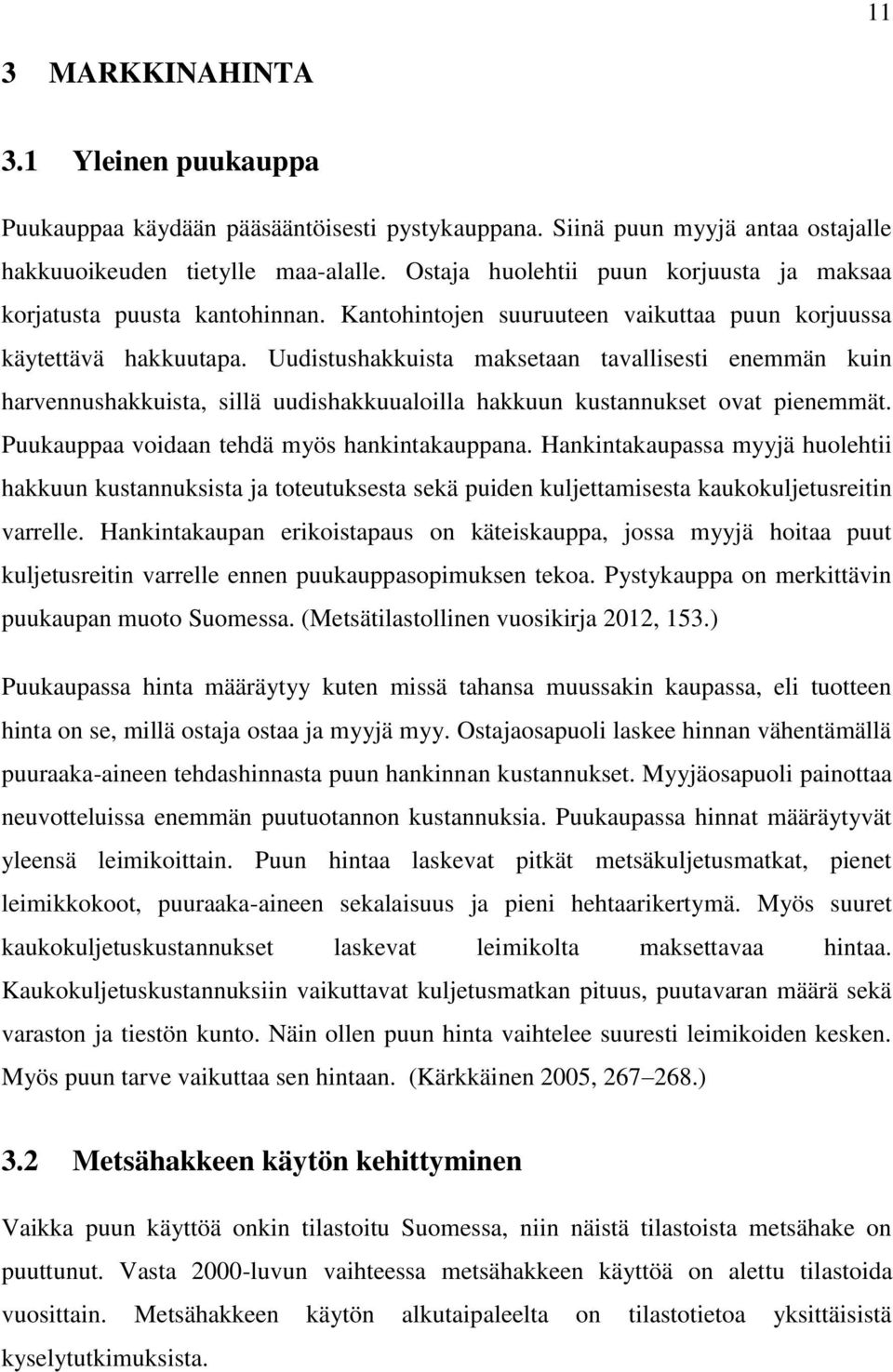 11

3 MARKKINAHINTA

3.1 Yleinen puukauppa

Puukauppaa käydään pääsääntöisesti pystykauppana. Siinä puun myyjä antaa ostajalle hakkuuoikeuden tietylle maa-alalle. Ostaja huolehtii puun korjuusta ja maksaa korjatusta puusta kantohinnan. Kantohintojen suuruuteen vaikuttaa puun korjuussa käytettävä hakkuutapa. Uudistushakkuista maksetaan tavallisesti enemmän kuin harvennushakkuista, sillä uudishakkuualoilla hakkuun kustannukset ovat pienemmät. Puukauppaa voidaan tehdä myös hankintakauppana. Hankintakaupassa myyjä huolehtii hakkuun kustannuksista ja toteutuksesta sekä puiden kuljettamisesta kaukokuljetusreitin varrelle. Hankintakaupan erikoistapaus on käteiskauppa, jossa myyjä hoitaa puut kuljetusreitin varrelle ennen puukauppasopimuksen tekoa. Pystykauppa on merkittävin puukaupan muoto Suomessa. (Metsätilastollinen vuosikirja 2012, 153.)

Puukaupassa hinta määräytyy kuten missä tahansa muussakin kaupassa, eli tuotteen hinta on se, millä ostaja ostaa ja myyjä myy. Ostajaosapuoli laskee hinnan vähentämällä puuraaka-aineen tehdashinnasta puun hankinnan kustannukset. Myyjäosapuoli painottaa neuvotteluissa enemmän puutuotannon kustannuksia. Puukaupassa hinnat määräytyvät yleensä leimikoittain. Puun hintaa laskevat pitkät metsäkuljetusmatkat, pienet leimikkokoot, puuraaka-aineen sekalaisuus ja pieni hehtaarikertymä. Myös suuret kaukokuljetuskustannukset laskevat leimikolta maksettavaa hintaa. Kaukokuljetuskustannuksiin vaikuttavat kuljetusmatkan pituus, puutavaran määrä sekä varaston ja tiestön kunto. Näin ollen puun hinta vaihtelee suuresti leimikoiden kesken. Myös puun tarve vaikuttaa sen hintaan. (Kärkkäinen 2005, 267–268.)

3.2 Metsähakkeen käytön kehittyminen

Vaikka puun käyttöä onkin tilastoitu Suomessa, niin näistä tilastoista metsähake on puuttunut. Vasta 2000-luvun vaihteessa metsähakkeen käyttöä on alettu tilastoida vuosittain. Metsähakkeen käytön alkutaipaleelta on tilastotietoa yksittäisistä kyselytutkimuksista.